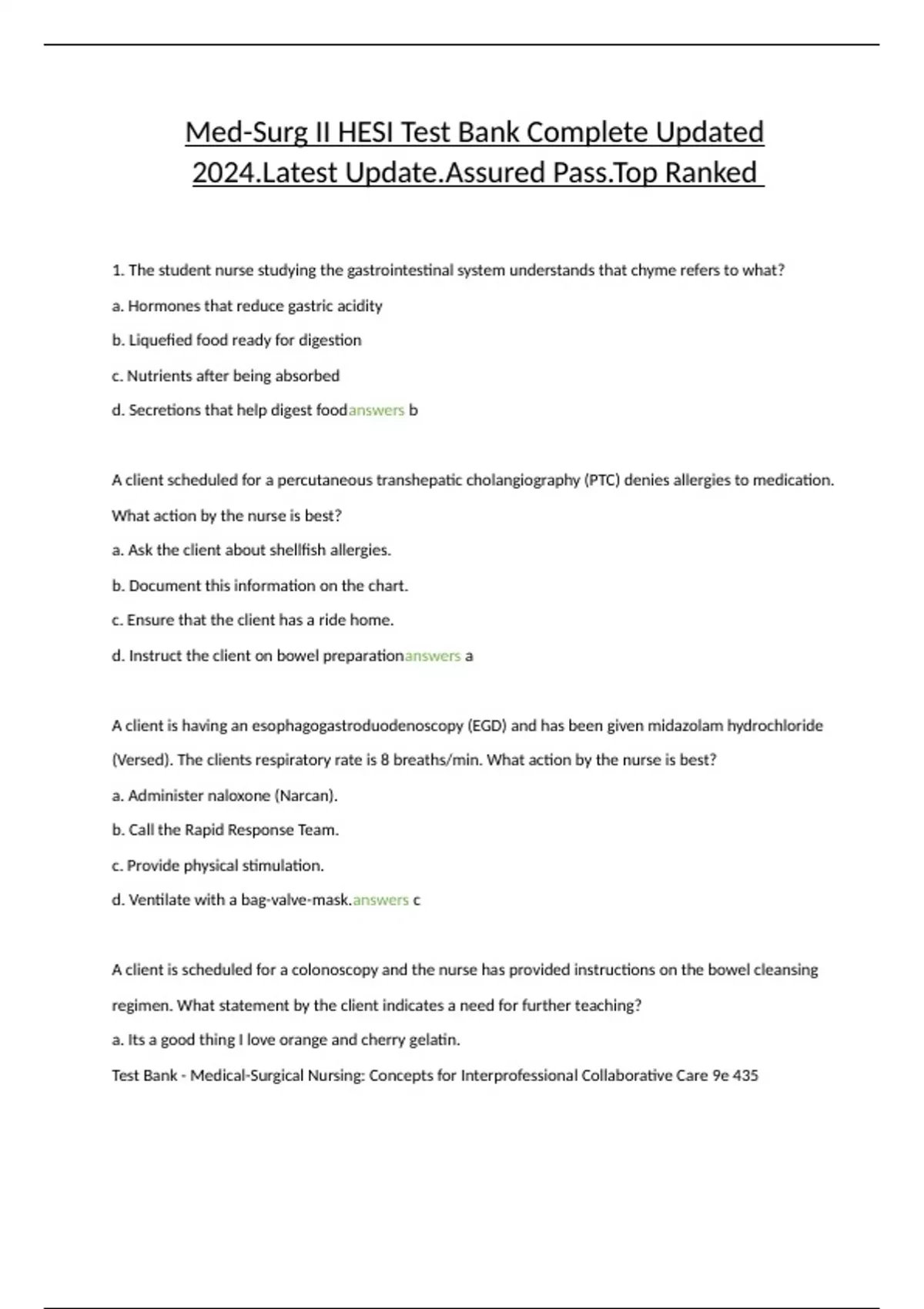 Med-Surg II HESI Test Bank Complete Updated 2024.Latest Update.Assured Pass.Top Ranked

1. The student nurse studying the gastrointestinal system understands that chyme refers to what?

a. Hormones that reduce gastric acidity

b. Liquefied food ready for digestion

c. Nutrients after being absorbed

d. Secretions that help digest foodanswers b

A client scheduled for a percutaneous transhepatic cholangiography (PTC) denies allergies to medication. What action by the nurse is best?

a. Ask the client about shellfish allergies.

b. Document this information on the chart.

c. Ensure that the client has a ride home.

d. Instruct the client on bowel preparationanswers a

A client is having an esophagogastroduodenoscopy (EGD) and has been given midazolam hydrochloride (Versed). The clients respiratory rate is 8 breaths/min. What action by the nurse is best?

a. Administer naloxone (Narcan).

b. Call the Rapid Response Team.

c. Provide physical stimulation.

d. Ventilate with a bag-valve-mask.answers c

A client is scheduled for a colonoscopy and the nurse has provided instructions on the bowel cleansing regimen. What statement by the client indicates a need for further teaching?

a. Its a good thing I love orange and cherry gelatin.

Test Bank - Medical-Surgical Nursing: Concepts for Interprofessional Collaborative Care 9e 435